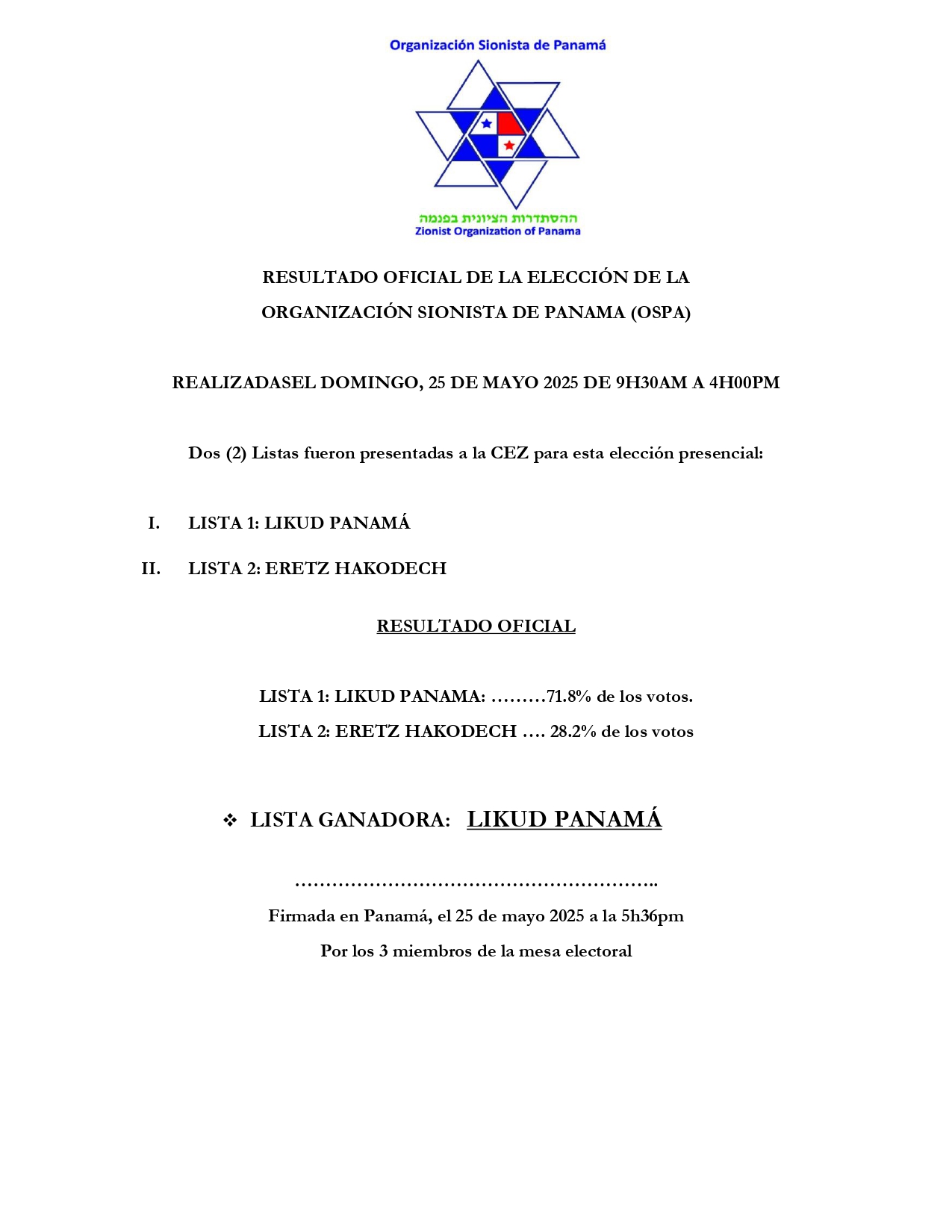 Organización Sionista de Panamá

ההסתדרות הציונית בפנמה
Zionist Organization of Panama

RESULTADO OFICIAL DE LA ELECCIÓN DE LA ORGANIZACIÓN SIONISTA DE PANAMA (OSPA)

REALIZADASEL DOMINGO, 25 DE MAYO 2025 DE 9H30AM A 4H00PM

Dos (2) Listas fueron presentadas a la CEZ para esta elección presencial:

I. LISTA 1: LIKUD PANAMÁ

II. LISTA 2: ERETZ HAKODECH

RESULTADO OFICIAL

LISTA 1: LIKUD PANAMA: ………71.8% de los votos.

LISTA 2: ERETZ HAKODECH …. 28.2% de los votos

❖ LISTA GANADORA: LIKUD PANAMÁ

…………………………………………………..

Firmada en Panamá, el 25 de mayo 2025 a la 5h36pm

Por los 3 miembros de la mesa electoral